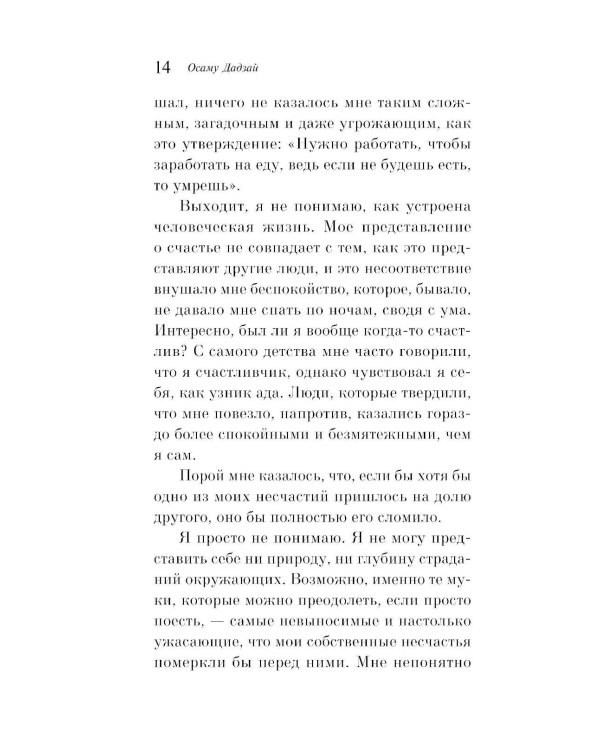 14 Осаму Дадзай

шал, ничего не казалось мне таким сложным, загадочным и даже угрожающим, как это утверждение: «Нужно работать, чтобы заработать на еду, ведь если не будешь есть, то умрешь».

Выходит, я не понимаю, как устроена человеческая жизнь. Мое представление о счастье не совпадает с тем, как это представляют другие люди, и это несоответствие внушало мне беспокойство, которое, бывало, не давало мне спать по ночам, сводя с ума. Интересно, был ли я вообще когда-то счастлив? С самого детства мне часто говорили, что я счастливчик, однако чувствовал я себя, как узник ада. Люди, которые твердили, что мне повезло, напротив, казались гораздо более спокойными и безмятежными, чем я сам.

Порой мне казалось, что, если бы хотя бы одно из моих несчастий пришлось на долю другого, оно бы полностью его сломило.

Я просто не понимаю. Я не могу представить себе ни природу, ни глубину страданий окружающих. Возможно, именно те муки, которые можно преодолеть, если просто поесть, — самые невыносимые и настолько ужасающие, что мои собственные несчастья померкли бы перед ними. Мне непонятно